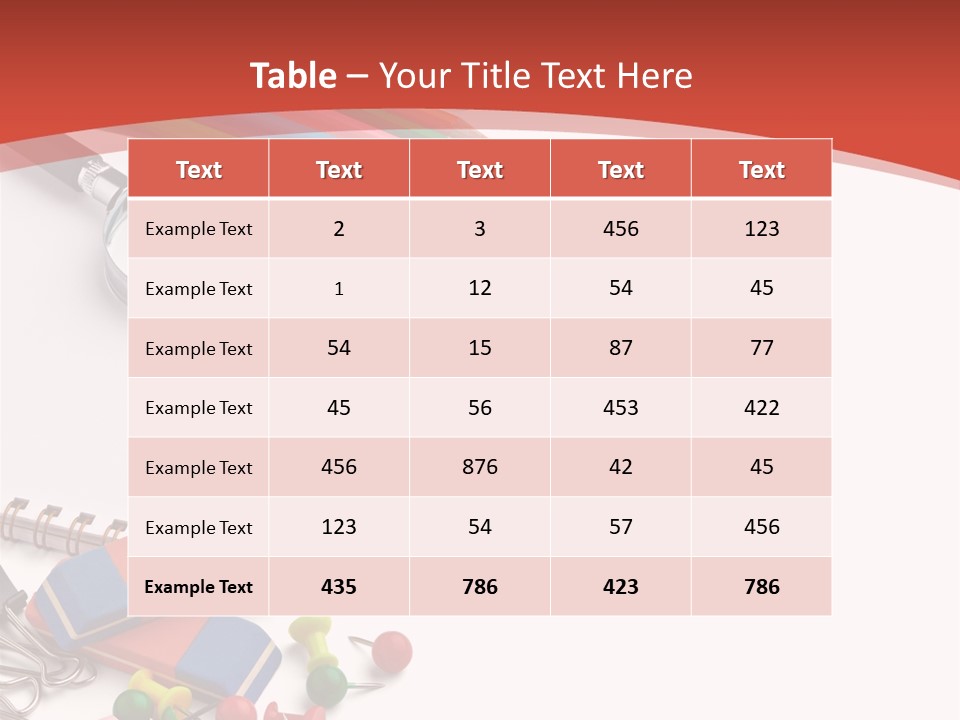 Table – Your Title Text Here

| Text | Text | Text | Text | Text |
|---|---|---|---|---|
| Example Text | 2 | 3 | 456 | 123 |
| Example Text | 1 | 12 | 54 | 45 |
| Example Text | 54 | 15 | 87 | 77 |
| Example Text | 45 | 56 | 453 | 422 |
| Example Text | 456 | 876 | 42 | 45 |
| Example Text | 123 | 54 | 57 | 456 |
| Example Text | 435 | 786 | 423 | 786 |